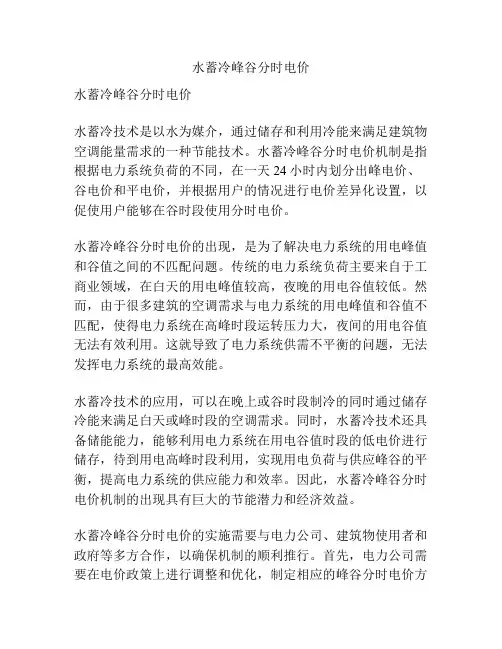 水蓄冷峰谷分时电价

水蓄冷峰谷分时电价

水蓄冷技术是以水为媒介，通过储存和利用冷能来满足建筑物空调能量需求的一种节能技术。水蓄冷峰谷分时电价机制是指根据电力系统负荷的不同，在一天 24 小时内划分出峰电价、谷电价和平电价，并根据用户的情况进行电价差异化设置，以促使用户能够在谷时段使用分时电价。

水蓄冷峰谷分时电价的出现，是为了解决电力系统的用电峰值和谷值之间的不匹配问题。传统的电力系统负荷主要来自于工商业领域，在白天的用电峰值较高，夜晚的用电谷值较低。然而，由于很多建筑的空调需求与电力系统的用电峰值和谷值不匹配，使得电力系统在高峰时段运转压力大，夜间的用电谷值无法有效利用。这就导致了电力系统供需不平衡的问题，无法发挥电力系统的最高效能。

水蓄冷技术的应用，可以在晚上或谷时段制冷的同时通过储存冷能来满足白天或峰时段的空调需求。同时，水蓄冷技术还具备储能能力，能够利用电力系统在用电谷值时段的低电价进行储存，待到用电高峰时段利用，实现用电负荷与供应峰谷的平衡，提高电力系统的供应能力和效率。因此，水蓄冷峰谷分时电价机制的出现具有巨大的节能潜力和经济效益。

水蓄冷峰谷分时电价的实施需要与电力公司、建筑物使用者和政府等多方合作，以确保机制的顺利推行。首先，电力公司需要在电价政策上进行调整和优化，制定相应的峰谷分时电价方